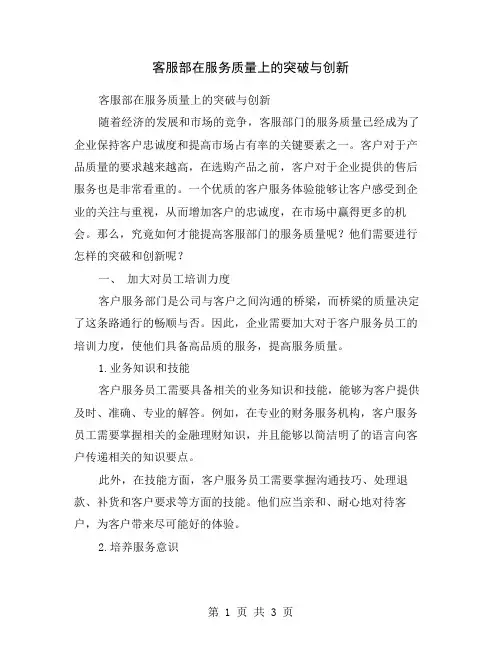 客服部在服务质量上的突破与创新

客服部在服务质量上的突破与创新

随着经济的发展和市场的竞争，客服部门的服务质量已经成为了企业保持客户忠诚度和提高市场占有率的关键要素之一。客户对于产品质量的要求越来越高，在选购产品之前，客户对于企业提供的售后服务也是非常看重的。一个优质的客户服务体验能够让客户感受到企业的关注与重视，从而增加客户的忠诚度，在市场中赢得更多的机会。那么，究竟如何才能提高客服部门的服务质量呢？他们需要进行怎样的突破和创新呢？

一、 加大对员工培训力度

客户服务部门是公司与客户之间沟通的桥梁，而桥梁的质量决定了这条路通行的畅顺与否。因此，企业需要加大对于客户服务员工的培训力度，使他们具备高品质的服务，提高服务质量。

1.业务知识和技能

客户服务员工需要具备相关的业务知识和技能，能够为客户提供及时、准确、专业的解答。例如，在专业的财务服务机构，客户服务员工需要掌握相关的金融理财知识，并且能够以简洁明了的语言向客户传递相关的知识要点。

此外，在技能方面，客户服务员工需要掌握沟通技巧、处理退款、补货和客户要求等方面的技能。他们应当亲和、耐心地对待客户，为客户带来尽可能好的体验。

2.培养服务意识

第 1 页 共 3 页